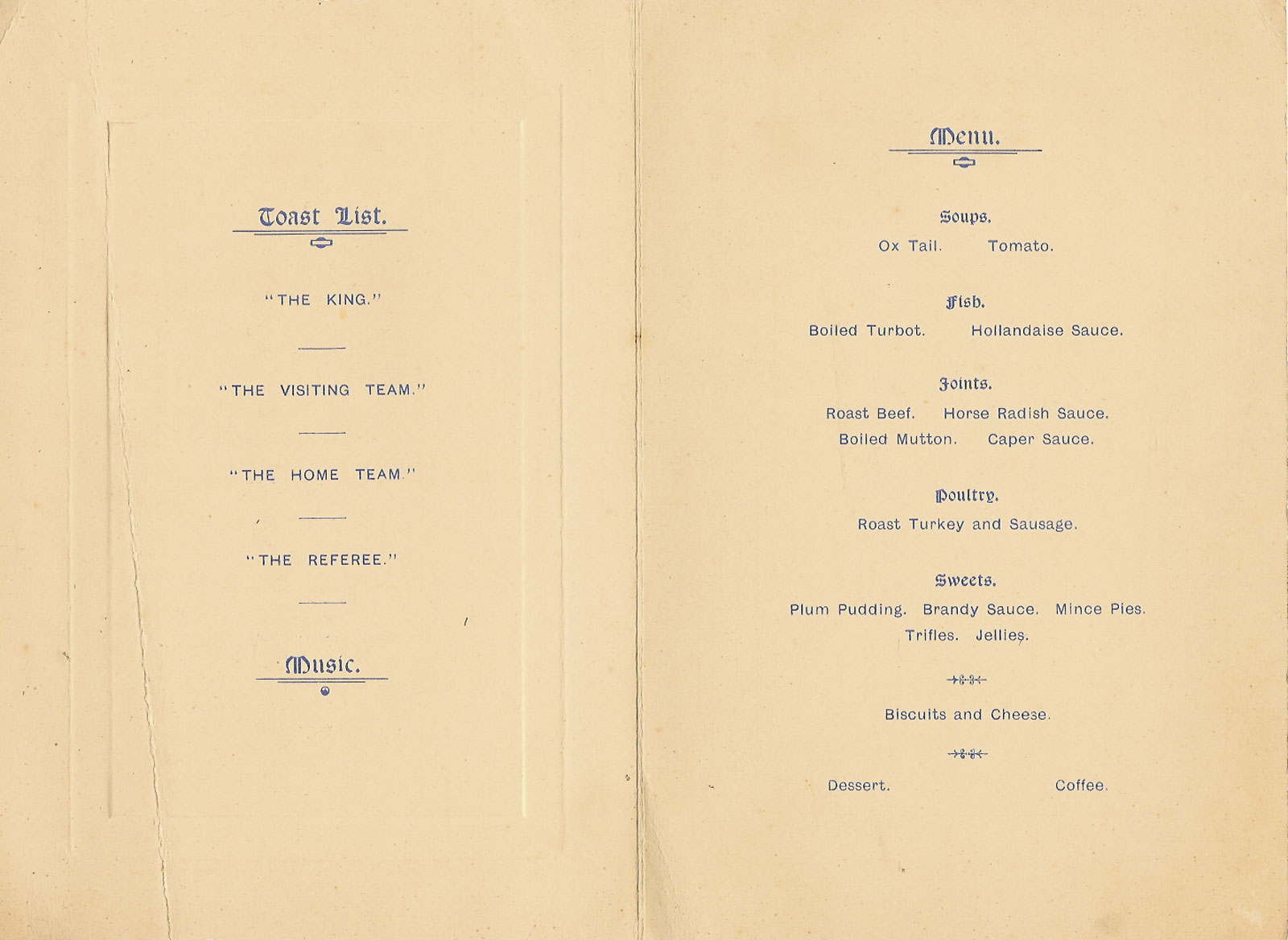 Toast List.

"THE KING."

"THE VISITING TEAM."

"THE HOME TEAM."

"THE REFEREE."

Music.

Menu.

Soups.

Ox Tail. Tomato.

Fish.

Boiled Turbot. Hollandaise Sauce.

Joints.

Roast Beef. Horse Radish Sauce.
Boiled Mutton. Caper Sauce.

Poultry.

Roast Turkey and Sausage.

Sweets.

Plum Pudding. Brandy Sauce. Mince Pies.
Trifles. Jellies.

Biscuits and Cheese.

Dessert. Coffee.